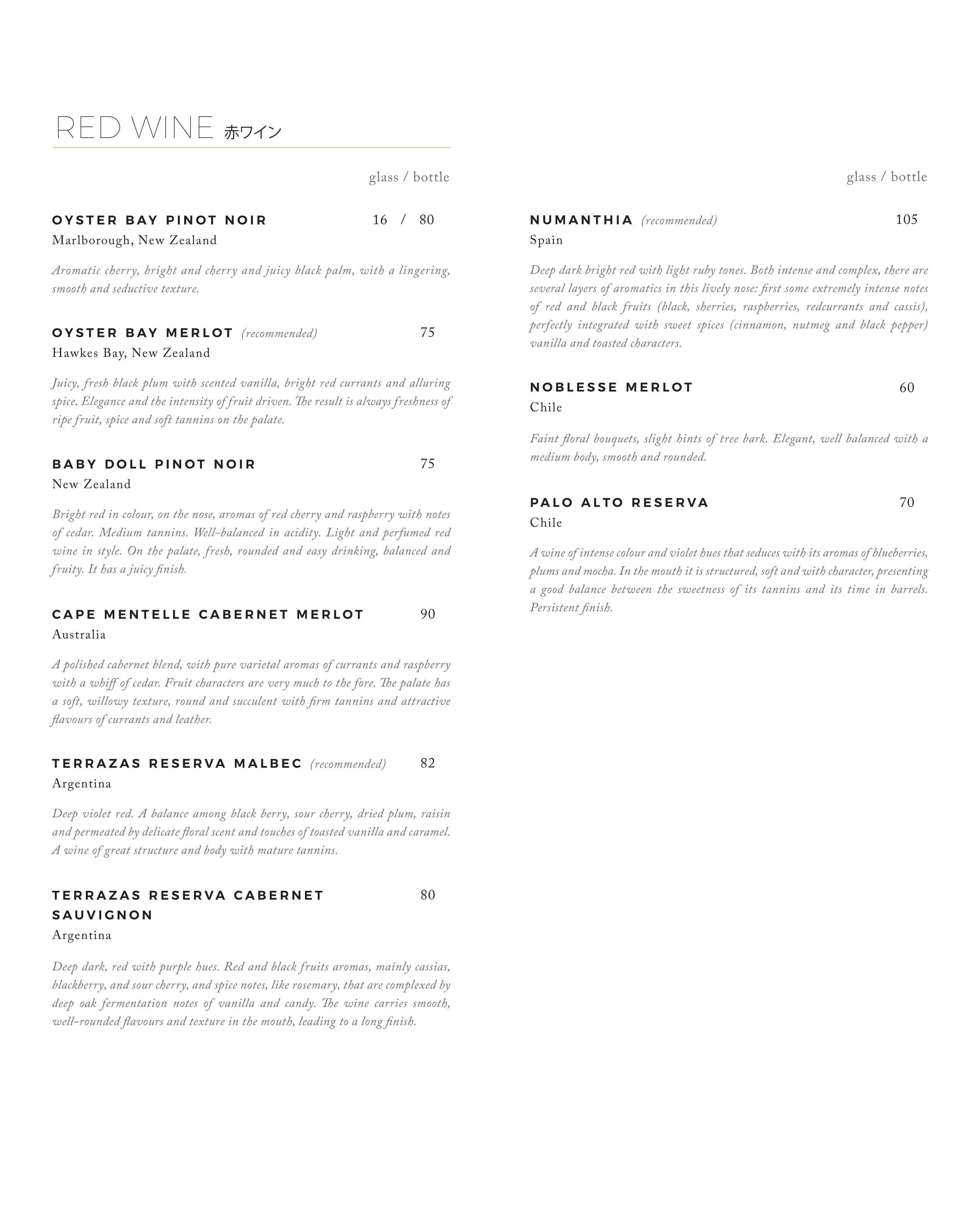 RED WINE 赤ワイン

glass / bottle

OYSTER BAY PINOT NOIR 16 / 80
Marlborough, New Zealand

Aromatic cherry, bright and cherry and juicy black palm, with a lingering, smooth and seductive texture.

OYSTER BAY MERLOT (recommended) 75
Hawkes Bay, New Zealand

Juicy, fresh black plum with scented vanilla, bright red currants and alluring spice. Elegance and the intensity of fruit driven. The result is always freshness of ripe fruit, spice and soft tannins on the palate.

BABY DOLL PINOT NOIR 75
New Zealand

Bright red in colour, on the nose, aromas of red cherry and raspberry with notes of cedar. Medium tannins. Well-balanced in acidity. Light and perfumed red wine in style. On the palate, fresh, rounded and easy drinking, balanced and fruity. It has a juicy finish.

CAPE MENTELLE CABERNET MERLOT 90
Australia

A polished cabernet blend, with pure varietal aromas of currants and raspberry with a whiff of cedar. Fruit characters are very much to the fore. The palate has a soft, willowy texture, round and succulent with firm tannins and attractive flavours of currants and leather.

TERRAZAS RESERVA MALBEC (recommended) 82
Argentina

Deep violet red. A balance among black berry, sour cherry, dried plum, raisin and permeated by delicate floral scent and touches of toasted vanilla and caramel. A wine of great structure and body with mature tannins.

TERRAZAS RESERVA CABERNET SAUVIGNON 80
Argentina

Deep dark, red with purple hues. Red and black fruits aromas, mainly cassias, blackberry, and sour cherry, and spice notes, like rosemary, that are complexed by deep oak fermentation notes of vanilla and candy. The wine carries smooth, well-rounded flavours and texture in the mouth, leading to a long finish.

glass / bottle

NUMANTHIA (recommended) 105
Spain

Deep dark bright red with light ruby tones. Both intense and complex, there are several layers of aromatics in this lively nose: first some extremely intense notes of red and black fruits (black, sherries, raspberries, redcurrants and cassis), perfectly integrated with sweet spices (cinnamon, nutmeg and black pepper) vanilla and toasted characters.

NOBLESSE MERLOT 60
Chile

Faint floral bouquets, slight hints of tree bark. Elegant, well balanced with a medium body, smooth and rounded.

PALO ALTO RESERVA 70
Chile

A wine of intense colour and violet hues that seduces with its aromas of blueberries, plums and mocha. In the mouth it is structured, soft and with character, presenting a good balance between the sweetness of its tannins and its time in barrels. Persistent finish.